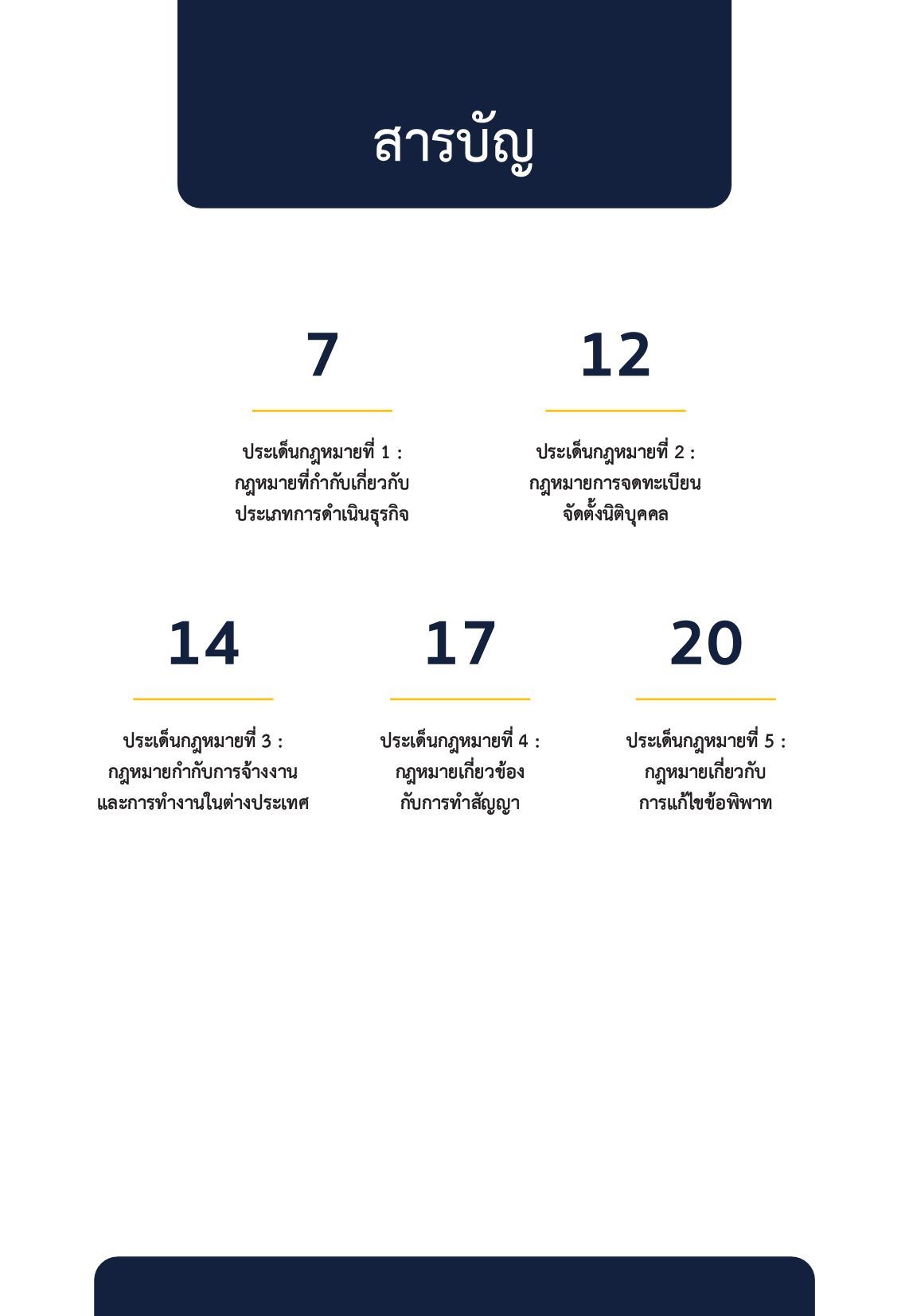 สารบัญ

7

ประเด็นกฎหมายที่ 1 : กฎหมายที่กำกับเกี่ยวกับประเภทการดำเนินธุรกิจ

12

ประเด็นกฎหมายที่ 2 : กฎหมายการจดทะเบียนจัดตั้งนิติบุคคล

14

ประเด็นกฎหมายที่ 3 : กฎหมายกำกับการจ้างงานและการทำงานในต่างประเทศ

17

ประเด็นกฎหมายที่ 4 : กฎหมายเกี่ยวข้องกับการทำสัญญา

20

ประเด็นกฎหมายที่ 5 : กฎหมายเกี่ยวกับการแก้ไขข้อพิพาท